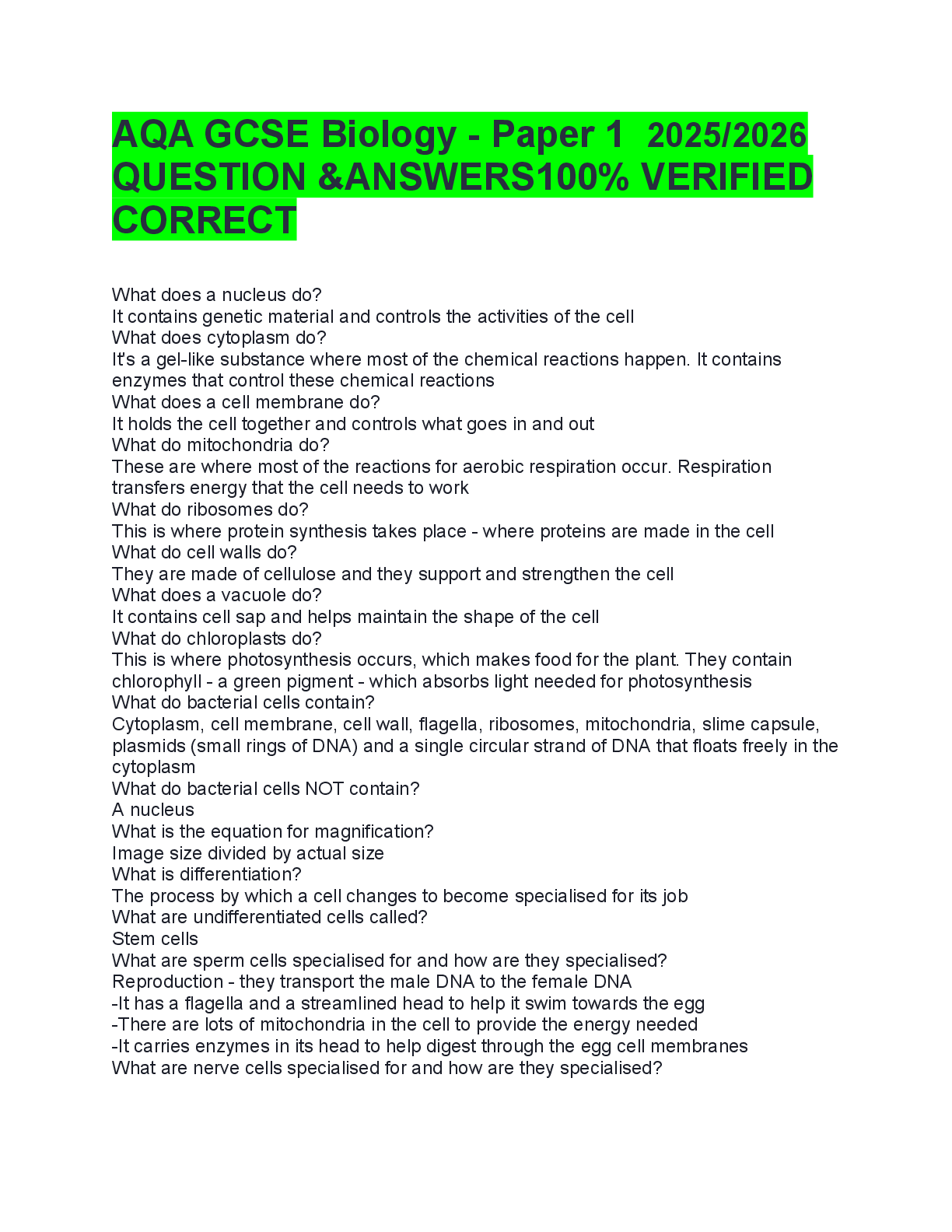 AQA GCSE Biology - Paper 1 2025/2026 QUESTION &ANSWERS100% VERIFIED CORRECT

What does a nucleus do?
It contains genetic material and controls the activities of the cell
What does cytoplasm do?
It's a gel-like substance where most of the chemical reactions happen. It contains enzymes that control these chemical reactions
What does a cell membrane do?
It holds the cell together and controls what goes in and out
What do mitochondria do?
These are where most of the reactions for aerobic respiration occur. Respiration transfers energy that the cell needs to work
What do ribosomes do?
This is where protein synthesis takes place - where proteins are made in the cell
What do cell walls do?
They are made of cellulose and they support and strengthen the cell
What does a vacuole do?
It contains cell sap and helps maintain the shape of the cell
What do chloroplasts do?
This is where photosynthesis occurs, which makes food for the plant. They contain chlorophyll - a green pigment - which absorbs light needed for photosynthesis
What do bacterial cells contain?
Cytoplasm, cell membrane, cell wall, flagella, ribosomes, mitochondria, slime capsule, plasmids (small rings of DNA) and a single circular strand of DNA that floats freely in the cytoplasm
What do bacterial cells NOT contain?
A nucleus
What is the equation for magnification?
Image size divided by actual size
What is differentiation?
The process by which a cell changes to become specialised for its job
What are undifferentiated cells called?
Stem cells
What are sperm cells specialised for and how are they specialised?
Reproduction - they transport the male DNA to the female DNA
-It has a flagella and a streamlined head to help it swim towards the egg
-There are lots of mitochondria in the cell to provide the energy needed
-It carries enzymes in its head to help digest through the egg cell membranes
What are nerve cells specialised for and how are they specialised?